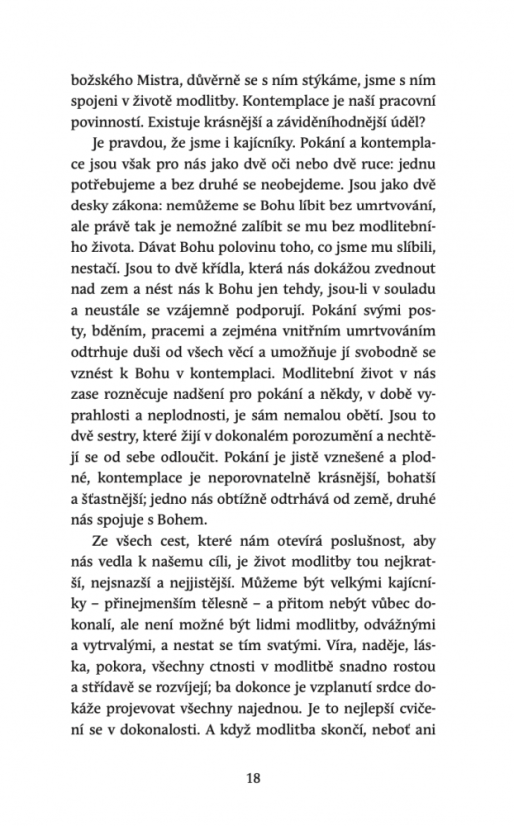 božského Mistra, důvěrně se s ním stýkáme, jsme s ním spojeni v životě modlitby. Kontemplace je naší pracovní povinností. Existuje krásnější a záviděníhodnější úděl?

Je pravdou, že jsme i kajícníky. Pokání a kontemplace jsou však pro nás jako dvě oči nebo dvě ruce: jednu potřebujeme a bez druhé se neobejdeme. Jsou jako dvě desky zákona: nemůžeme se Bohu líbit bez umrtvování, ale právě tak je nemožné zalíbit se mu bez modlitebního života. Dávat Bohu polovinu toho, co jsme mu slíbili, nestačí. Jsou to dvě křídla, která nás dokážou zvednout nad zem a nést nás k Bohu jen tehdy, jsou-li v souladu a neustále se vzájemně podporují. Pokání svými posty, bděním, pracemi a zejména vnitřním umrtvováním odtrhuje duši od všech věcí a umožňuje jí svobodně se vznést k Bohu v kontemplaci. Modlitební život v nás zase rozněcuje nadšení pro pokání a někdy, v době vyprahlosti a neplodnosti, je sám nemalou obětí. Jsou to dvě sestry, které žijí v dokonalém porozumění a nechtějí se od sebe odloučit. Pokání je jistě vznešené a plodné, kontemplace je neporovnatelně krásnější, bohatší a šťastnější; jedno nás obtížně odtrhává od země, druhé nás spojuje s Bohem.

Ze všech cest, které nám otevírá poslušnost, aby nás vedla k našemu cíli, je život modlitby tou nejkratší, nejsnazší a nejjistější. Můžeme být velkými kajícníky – přinejmenším tělesně – a přitom nebýt vůbec dokonalí, ale není možné být lidmi modlitby, odvážnými a vytrvalými, a nestat se tím svatými. Víra, naděje, láska, pokora, všechny ctnosti v modlitbě snadno rostou a střídavě se rozvíjejí; ba dokonce je vzplanutí srdce dokáže projevovat všechny najednou. Je to nejlepší cvičení se v dokonalosti. A když modlitba skončí, neboť ani

18